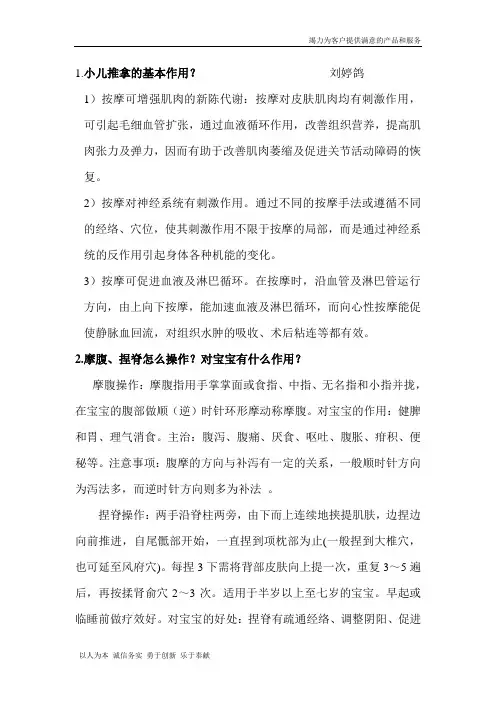 竭力为客户提供满意的产品和服务

1.小儿推拿的基本作用？ 刘婷鸽

1）按摩可增强肌肉的新陈代谢：按摩对皮肤肌肉均有刺激作用，可引起毛细血管扩张，通过血液循环作用，改善组织营养，提高肌肉张力及弹力，因而有助于改善肌肉萎缩及促进关节活动障碍的恢复。

2）按摩对神经系统有刺激作用。通过不同的按摩手法或遵循不同的经络、穴位，使其刺激作用不限于按摩的局部，而是通过神经系统的反作用引起身体各种机能的变化。

3）按摩可促进血液及淋巴循环。在按摩时，沿血管及淋巴管运行方向，由上向下按摩，能加速血液及淋巴循环，而向心性按摩能促使静脉血回流，对组织水肿的吸收、术后粘连等都有效。

2.摩腹、捏脊怎么操作？对宝宝有什么作用？

摩腹操作：摩腹指用手掌掌面或食指、中指、无名指和小指并拢，在宝宝的腹部做顺（逆）时针环形摩动称摩腹。对宝宝的作用：健脾和胃、理气消食。主治：腹泻、腹痛、厌食、呕吐、腹胀、疳积、便秘等。注意事项：腹摩的方向与补泻有一定的关系，一般顺时针方向为泻法多，而逆时针方向则多为补法 。

捏脊操作：两手沿脊柱两旁，由下而上连续地挟提肌肤，边捏边向前推进，自尾骶部开始，一直捏到项枕部为止(一般捏到大椎穴，也可延至风府穴)。每捏 3 下需将背部皮肤向上提一次，重复 3～5 遍后，再按揉肾俞穴 2～3 次。适用于半岁以上至七岁的宝宝。早起或临睡前做疗效好。对宝宝的好处：捏脊有疏通经络、调整阴阳、促进

以人为本 诚信务实 勇于创新 乐于奉献